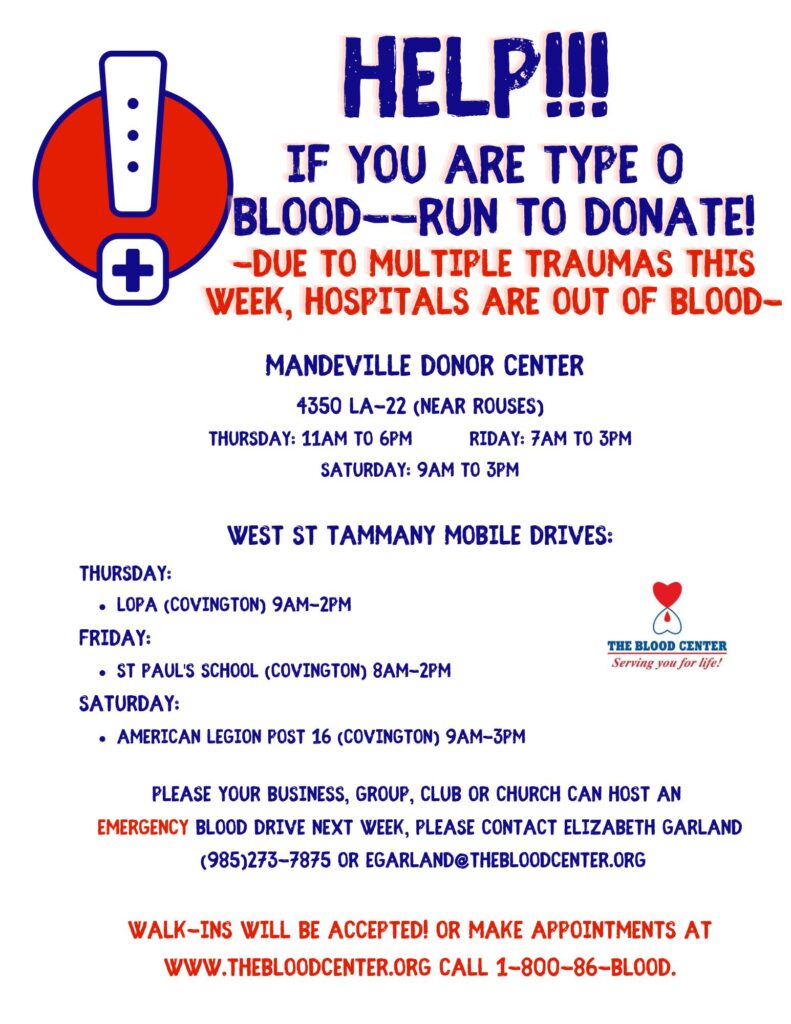 HELP!!!

IF YOU ARE TYPE O BLOOD--RUN TO DONATE!

-DUE TO MULTIPLE TRAUMAS THIS WEEK, HOSPITALS ARE OUT OF BLOOD-

MANDEVILLE DONOR CENTER

4350 LA-22 (NEAR ROUSES)

THURSDAY: 11AM TO 6PM RIDAY: 7AM TO 3PM

SATURDAY: 9AM TO 3PM

WEST ST TAMMANY MOBILE DRIVES:

THURSDAY:
• LOPA (COVINGTON) 9AM-2PM

FRIDAY:
• ST PAUL'S SCHOOL (COVINGTON) 8AM-2PM

SATURDAY:
• AMERICAN LEGION POST 16 (COVINGTON) 9AM-3PM

THE BLOOD CENTER
Serving you for life!

PLEASE YOUR BUSINESS, GROUP, CLUB OR CHURCH CAN HOST AN EMERGENCY BLOOD DRIVE NEXT WEEK, PLEASE CONTACT ELIZABETH GARLAND (985)273-7875 OR EGARLAND@THEBLOODCENTER.ORG

WALK-INS WILL BE ACCEPTED! OR MAKE APPOINTMENTS AT WWW.THEBLOODCENTER.ORG CALL 1-800-86-BLOOD.